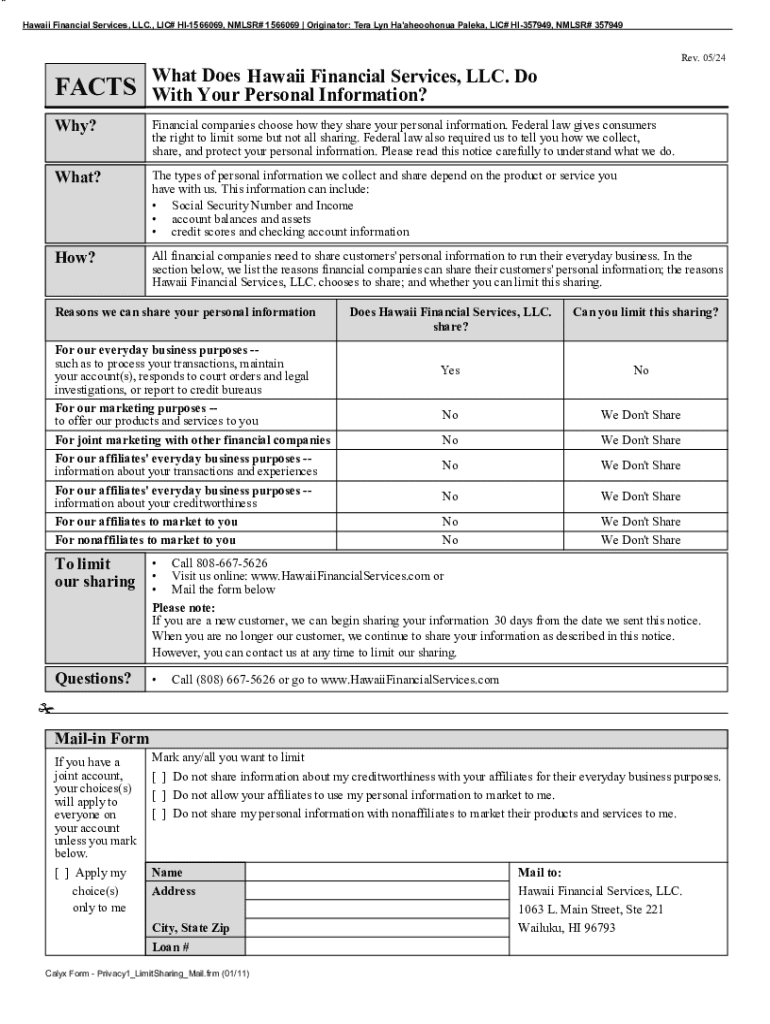 Hawaii Financial Services, LLC., LIC# HI-1566069, NMLSR# 1566069 | Originator: Tera Lyn Ha'aheoohonua Paleka, LIC# HI-357949, NMLSR# 357949

Rev. 05/24

FACTS

What Does Hawaii Financial Services, LLC. Do With Your Personal Information?

Why?

Financial companies choose how they share your personal information. Federal law gives consumers the right to limit some but not all sharing. Federal law also required us to tell you how we collect, share, and protect your personal information. Please read this notice carefully to understand what we do.

What?

The types of personal information we collect and share depend on the product or service you have with us. This information can include:
• Social Security Number and Income
• account balances and assets
• credit scores and checking account information

How?

All financial companies need to share customers' personal information to run their everyday business. In the section below, we list the reasons financial companies can share their customers' personal information; the reasons Hawaii Financial Services, LLC. chooses to share; and whether you can limit this sharing.

| Reasons we can share your personal information | Does Hawaii Financial Services, LLC. share? | Can you limit this sharing? |
|---|---|---|
| For our everyday business purposes -- such as to process your transactions, maintain your account(s), responds to court orders and legal investigations, or report to credit bureaus | Yes | No |
| For our marketing purposes -- to offer our products and services to you | No | We Don't Share |
| For joint marketing with other financial companies | No | We Don't Share |
| For our affiliates' everyday business purposes -- information about your transactions and experiences | No | We Don't Share |
| For our affiliates' everyday business purposes -- information about your creditworthiness | No | We Don't Share |
| For our affiliates to market to you | No | We Don't Share |
| For nonaffiliates to market to you | No | We Don't Share |

To limit our sharing

• Call 808-667-5626
• Visit us online: www.HawaiiFinancialServices.com or
• Mail the form below

Please note:
If you are a new customer, we can begin sharing your information 30 days from the date we sent this notice. When you are no longer our customer, we continue to share your information as described in this notice.
However, you can contact us at any time to limit our sharing.

Questions?

• Call (808) 667-5626 or go to www.HawaiiFinancialServices.com

Mail-in Form

If you have a joint account, your choices(s) will apply to everyone on your account unless you mark below.

[ ] Apply my choice(s) only to me

Mark any/all you want to limit
[ ] Do not share information about my creditworthiness with your affiliates for their everyday business purposes.
[ ] Do not allow your affiliates to use my personal information to market to me.
[ ] Do not share my personal information with nonaffiliates to market their products and services to me.

Name
Address
City, State Zip
Loan #

Mail to:
Hawaii Financial Services, LLC.
1063 L. Main Street, Ste 221
Wailuku, HI 96793

Calyx Form - Privacy1_LimitSharing_Mail.frm (01/11)